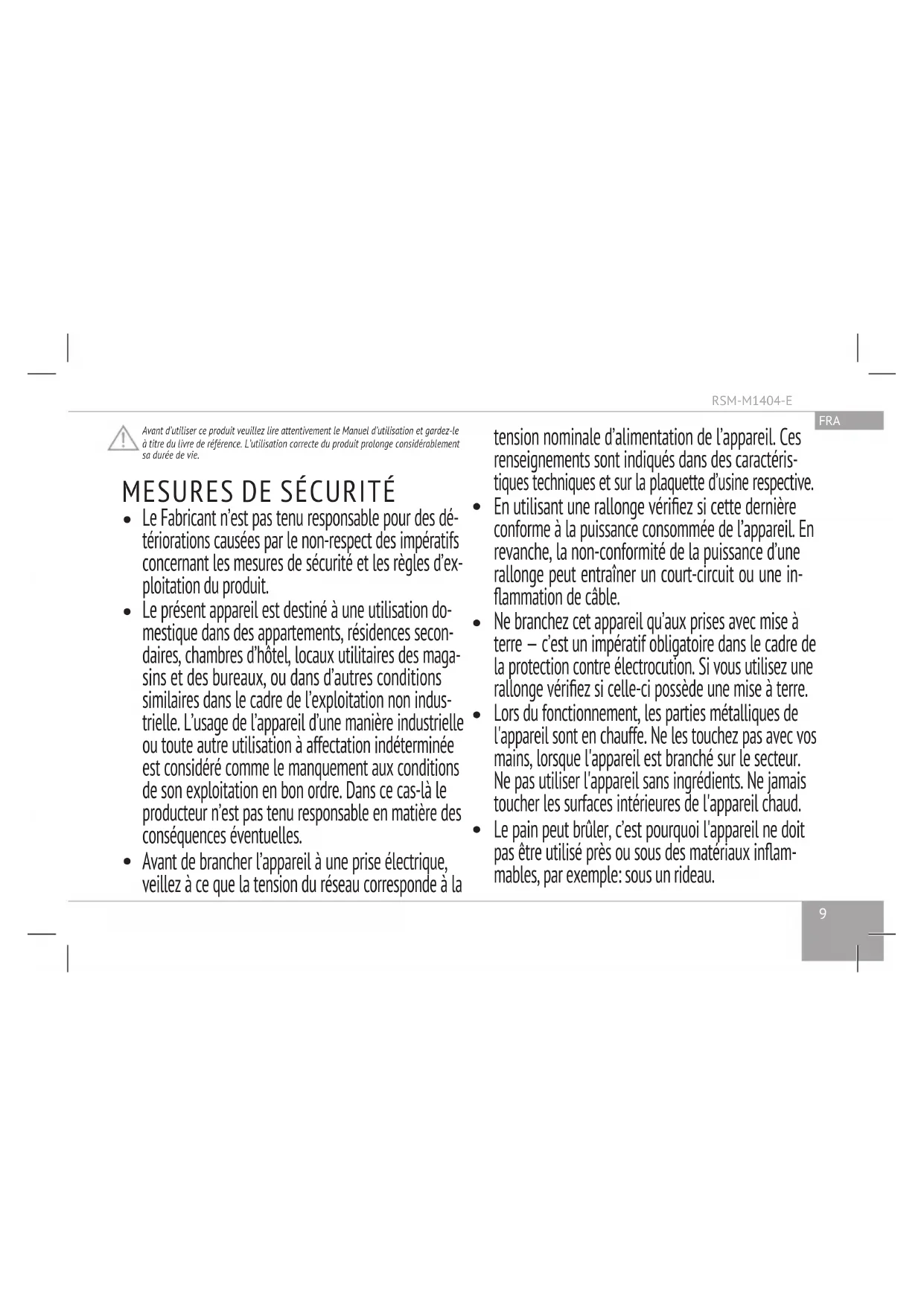 RSM-M1404-E

FRA

Avant d'utiliser ce produit veuillez lire attentivement le Manuel d'utilisation et gardez-le à titre du livre de référence. L'utilisation correcte du produit prolonge considérablement sa durée de vie.

MESURES DE SÉCURITÉ

• Le Fabricant n'est pas tenu responsable pour des détériorations causées par le non-respect des impératifs concernant les mesures de sécurité et les règles d'exploitation du produit.
• Le présent appareil est destiné à une utilisation domestique dans des appartements, résidences secondaires, chambres d'hôtel, locaux utilitaires des magasins et des bureaux, ou dans d'autres conditions similaires dans le cadre de l'exploitation non industrielle. L'usage de l'appareil d'une manière industrielle ou toute autre utilisation à affectation indéterminée est considéré comme le manquement aux conditions de son exploitation en bon ordre. Dans ce cas-là le producteur n'est pas tenu responsable en matière des conséquences éventuelles.
• Avant de brancher l'appareil à une prise électrique, veillez à ce que la tension du réseau corresponde à la tension nominale d'alimentation de l'appareil. Ces renseignements sont indiqués dans des caractéristiques techniques et sur la plaquette d'usine respective.
• En utilisant une rallonge vérifiez si cette dernière conforme à la puissance consommée de l'appareil. En revanche, la non-conformité de la puissance d'une rallonge peut entraîner un court-circuit ou une inflammation de câble.
• Ne branchez cet appareil qu'aux prises avec mise à terre – c'est un impératif obligatoire dans le cadre de la protection contre électrocution. Si vous utilisez une rallonge vérifiez si celle-ci possède une mise à terre.
• Lors du fonctionnement, les parties métalliques de l'appareil sont en chauffe. Ne les touchez pas avec vos mains, lorsque l'appareil est branché sur le secteur. Ne pas utiliser l'appareil sans ingrédients. Ne jamais toucher les surfaces intérieures de l'appareil chaud.
• Le pain peut brûler, c'est pourquoi l'appareil ne doit pas être utilisé près ou sous des matériaux inflammables, par exemple: sous un rideau.

9